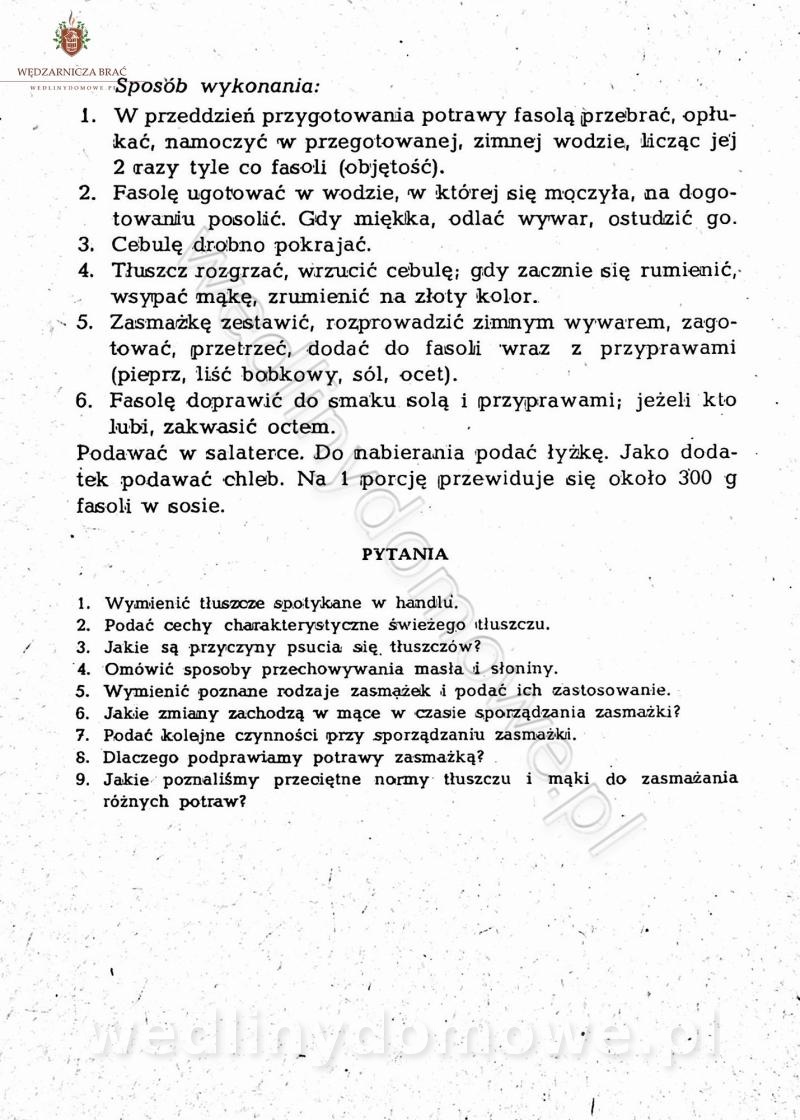 WĘDZARNICZA BRAĆ
WEDLINYDOMOWE.PL

Sposób wykonania:

1. W przeddzień przygotowania potrawy fasolą przebrać, opłukać, namoczyć w przegotowanej, zimnej wodzie, licząc jej 2 razy tyle co fasoli (objętość).
2. Fasolę ugotować w wodzie, w której się moczyła, na dogotowaniu posolić. Gdy miękka, odlać wywar, ostudzić go.
3. Cebulę drobno pokrajać.
4. Tłuszcz rozgrzać, wrzucić cebulę; gdy zacznie się rumienić, wsypać mąkę, zrumienić na złoty kolor.
5. Zasmażkę zestawić, rozprowadzić zimnym wywarem, zagotować, przetrzeć, dodać do fasoli wraz z przyprawami (pieprz, liść bobkowy, sól, ocet).
6. Fasolę doprawić do smaku solą i przyprawami; jeżeli kto lubi, zakwasić octem.

Podawać w salaterce. Do nabierania podać łyżkę. Jako dodatek podawać chleb. Na 1 porcję przewiduje się około 300 g fasoli w sosie.

PYTANIA

1. Wymienić tłuszcze spotykane w handlu.
2. Podać cechy charakterystyczne świeżego tłuszczu.
3. Jakie są przyczyny psucia się tłuszczów?
4. Omówić sposoby przechowywania masła i słoniny.
5. Wymienić poznane rodzaje zasmażek i podać ich zastosowanie.
6. Jakie zmiany zachodzą w mące w czasie sporządzania zasmażki?
7. Podać kolejne czynności przy sporządzaniu zasmażki.
8. Dlaczego podprawiamy potrawy zasmażką?
9. Jakie poznaliśmy przeciętne normy tłuszczu i mąki do zasmażania różnych potraw?

wedlinydomowe.pl

wedlinydomowe.pl